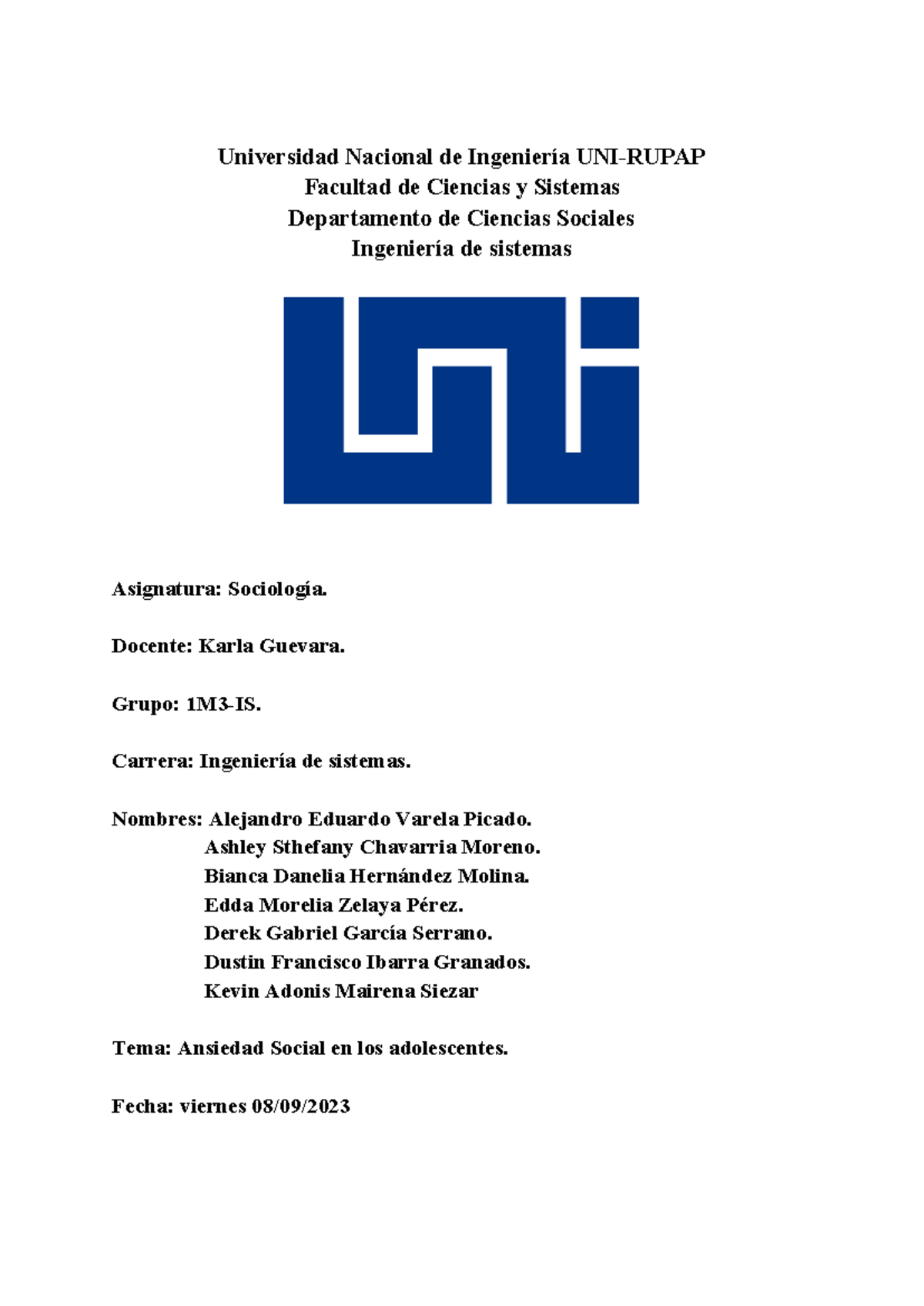 Universidad Nacional de Ingeniería UNI-RUPAP
Facultad de Ciencias y Sistemas
Departamento de Ciencias Sociales
Ingeniería de sistemas

Asignatura: Sociología.

Docente: Karla Guevara.

Grupo: 1M3-IS.

Carrera: Ingeniería de sistemas.

Nombres: Alejandro Eduardo Varela Picado.
Ashley Sthefany Chavarria Moreno.
Bianca Danelia Hernández Molina.
Edda Morelia Zelaya Pérez.
Derek Gabriel García Serrano.
Dustin Francisco Ibarra Granados.
Kevin Adonis Mairena Siezar

Tema: Ansiedad Social en los adolescentes.

Fecha: viernes 08/09/2023